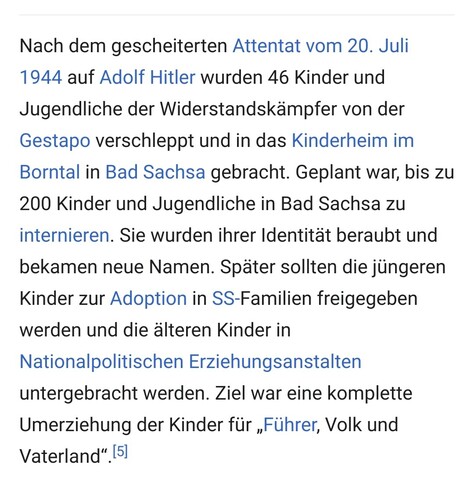 Nach dem gescheiterten Attentat vom 20. Juli 1944 auf Adolf Hitler wurden 46 Kinder und Jugendliche der Widerstandskämpfer von der Gestapo verschleppt und in das Kinderheim im Borntal in Bad Sachsa gebracht. Geplant war, bis zu 200 Kinder und Jugendliche in Bad Sachsa zu internieren. Sie wurden ihrer Identität beraubt und bekamen neue Namen. Später sollten die jüngeren Kinder zur Adoption in SS-Familien freigegeben werden und die älteren Kinder in Nationalpolitischen Erziehungsanstalten untergebracht werden. Ziel war eine komplette Umerziehung der Kinder für „Führer, Volk und Vaterland“.[5]